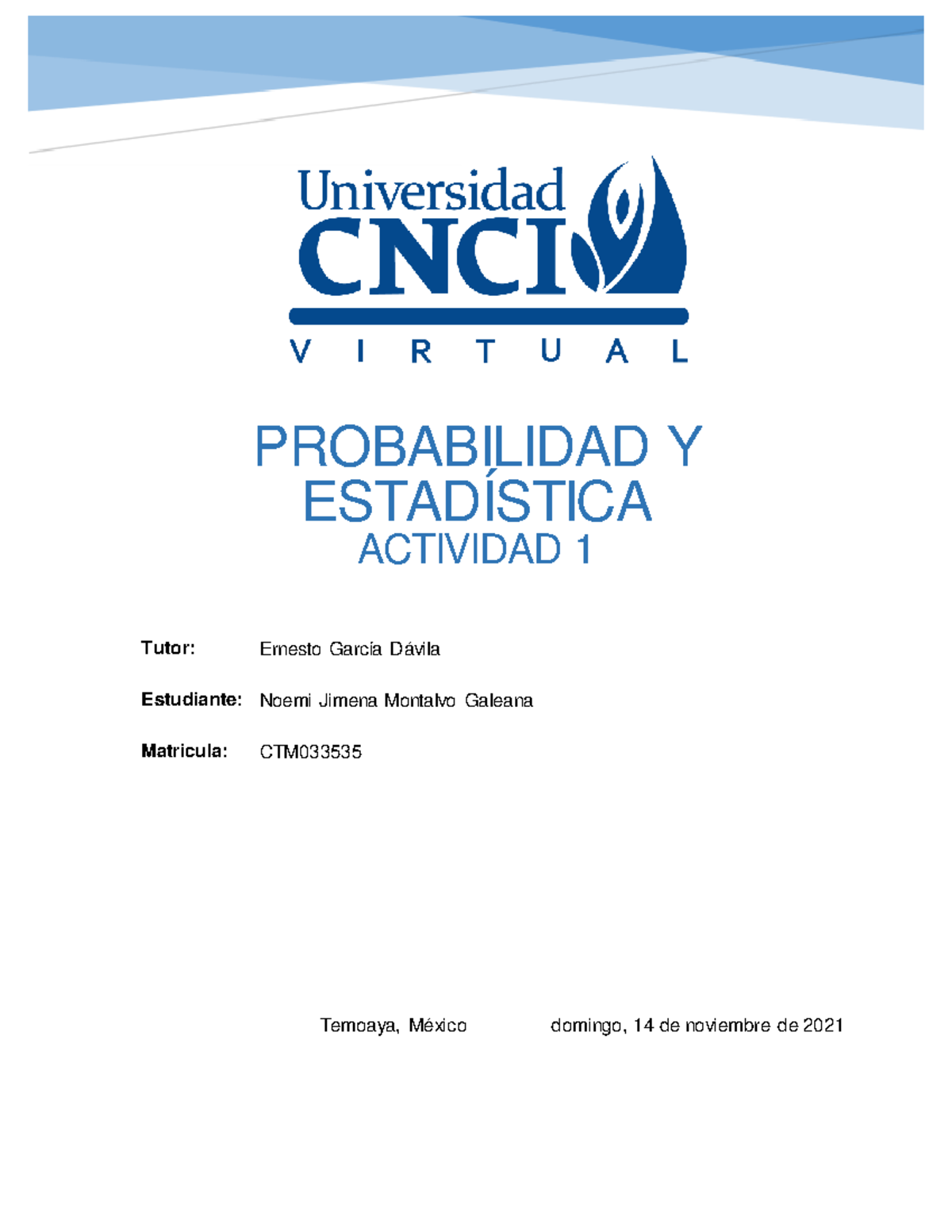 Universidad
CNCI
VIRTUAL

PROBABILIDAD Y ESTADÍSTICA
ACTIVIDAD 1

Tutor: Ernesto García Dávila

Estudiante: Noemi Jimena Montalvo Galeana

Matricula: CTM033535

Temoaya, México domingo, 14 de noviembre de 2021